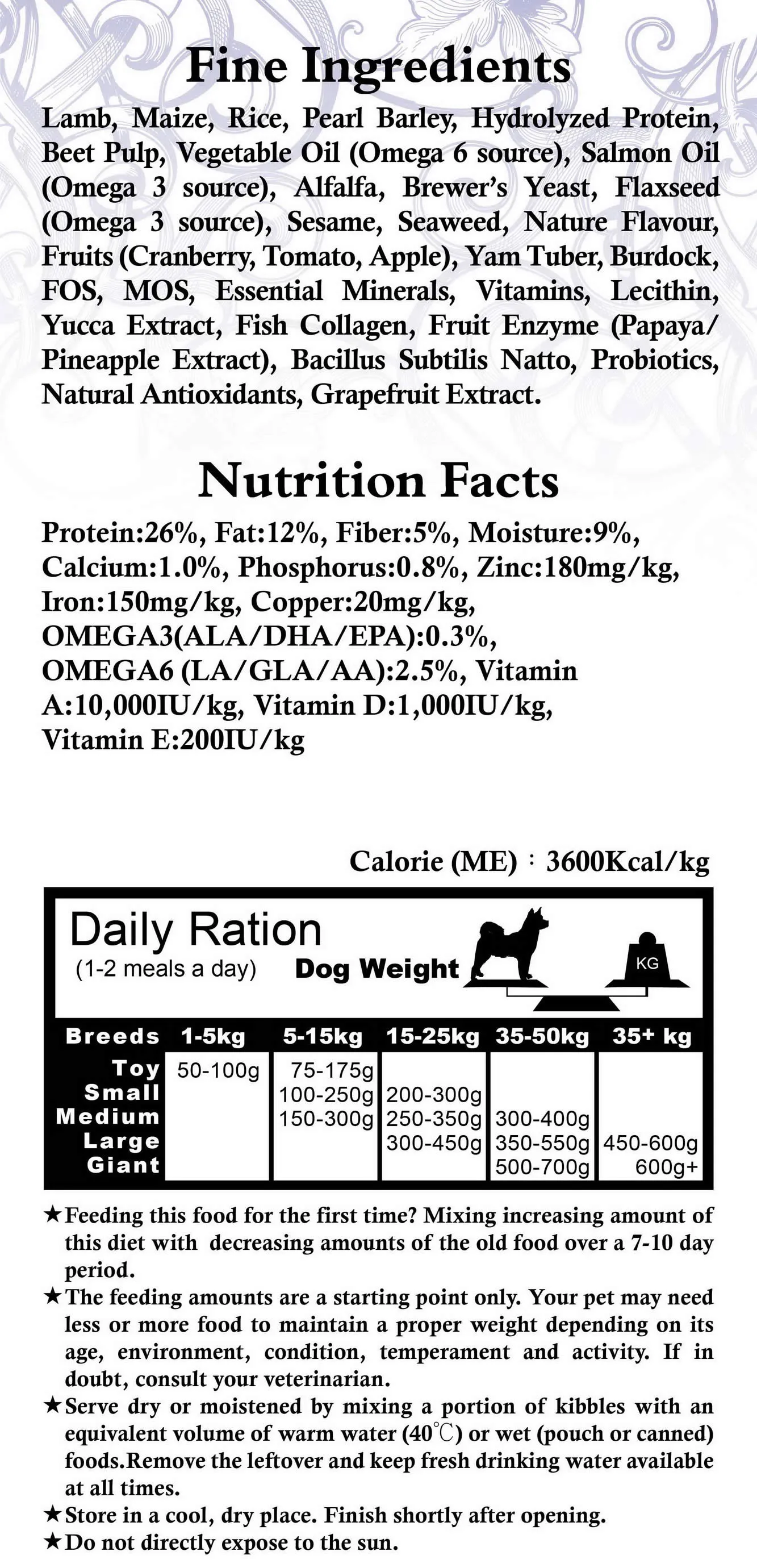 Fine Ingredients

Lamb, Maize, Rice, Pearl Barley, Hydrolyzed Protein, Beet Pulp, Vegetable Oil (Omega 6 source), Salmon Oil (Omega 3 source), Alfalfa, Brewer's Yeast, Flaxseed (Omega 3 source), Sesame, Seaweed, Nature Flavour, Fruits (Cranberry, Tomato, Apple), Yam Tuber, Burdock, FOS, MOS, Essential Minerals, Vitamins, Lecithin, Yucca Extract, Fish Collagen, Fruit Enzyme (Papaya/ Pineapple Extract), Bacillus Subtilis Natto, Probiotics, Natural Antioxidants, Grapefruit Extract.

Nutrition Facts

Protein:26%, Fat:12%, Fiber:5%, Moisture:9%, Calcium:1.0%, Phosphorus:0.8%, Zinc:180mg/kg, Iron:150mg/kg, Copper:20mg/kg, OMEGA3(ALA/DHA/EPA):0.3%, OMEGA6 (LA/GLA/AA):2.5%, Vitamin A:10,000IU/kg, Vitamin D:1,000IU/kg, Vitamin E:200IU/kg

Calorie (ME) : 3600Kcal/kg

Daily Ration
(1-2 meals a day) Dog Weight
KG

| Breeds | 1-5kg | 5-15kg | 15-25kg | 35-50kg | 35+ kg |
|---|---|---|---|---|---|
| Toy | 50-100g | 75-175g | | | |
| Small | | 100-250g | 200-300g | | |
| Medium | | 150-300g | 250-350g | 300-400g | |
| Large | | | 300-450g | 350-550g | 450-600g |
| Giant | | | | 500-700g | 600g+ |

★Feeding this food for the first time? Mixing increasing amount of this diet with decreasing amounts of the old food over a 7-10 day period.
★The feeding amounts are a starting point only. Your pet may need less or more food to maintain a proper weight depending on its age, environment, condition, temperament and activity. If in doubt, consult your veterinarian.
★Serve dry or moistened by mixing a portion of kibbles with an equivalent volume of warm water (40℃) or wet (pouch or canned) foods.Remove the leftover and keep fresh drinking water available at all times.
★Store in a cool, dry place. Finish shortly after opening.
★Do not directly expose to the sun.